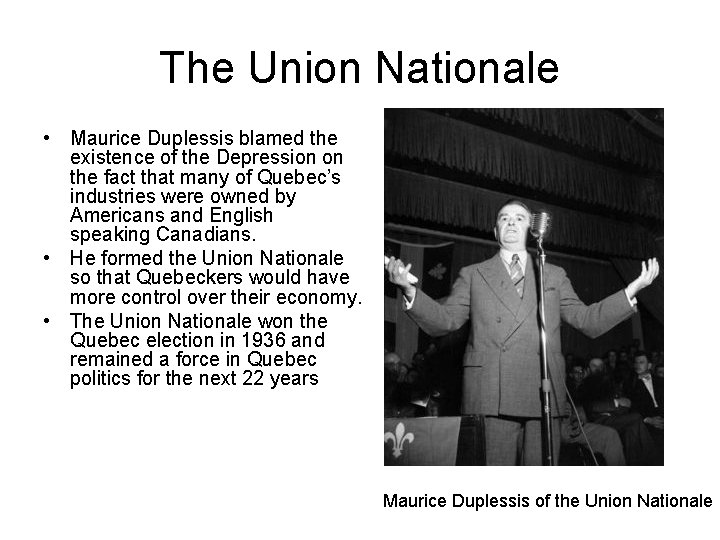 The Union Nationale

• Maurice Duplessis blamed the existence of the Depression on the fact that many of Quebec's industries were owned by Americans and English speaking Canadians.
• He formed the Union Nationale so that Quebeckers would have more control over their economy.
• The Union Nationale won the Quebec election in 1936 and remained a force in Quebec politics for the next 22 years

Maurice Duplessis of the Union Nationale